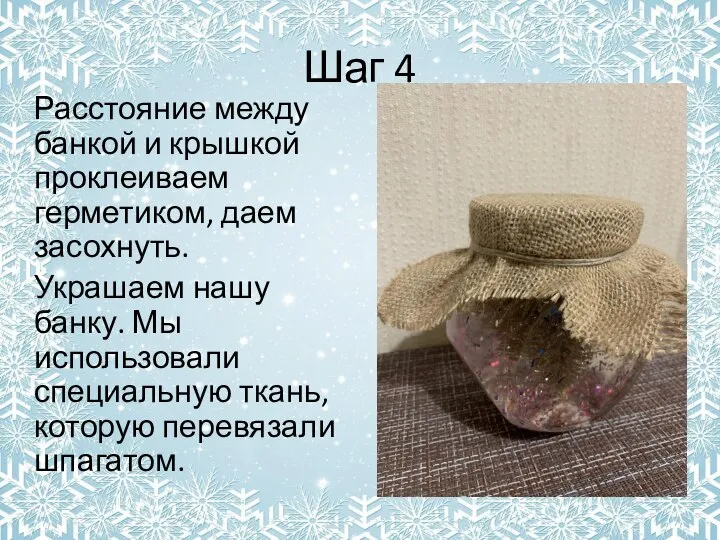 Шаг 4

Расстояние между банкой и крышкой проклеиваем герметиком, даем засохнуть.

Украшаем нашу банку. Мы использовали специальную ткань, которую перевязали шпагатом.